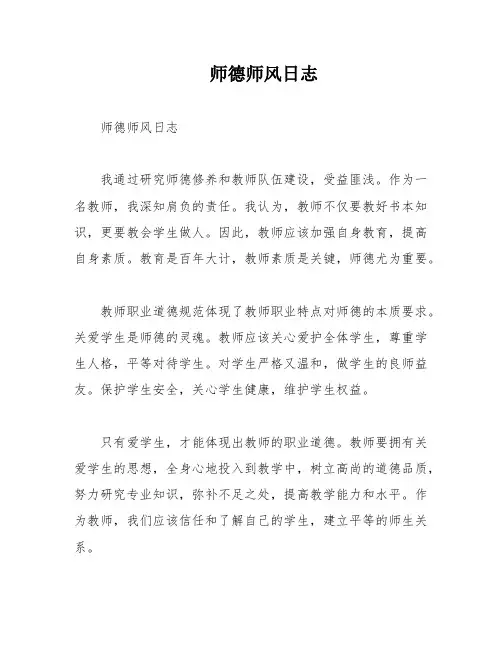 师德师风日志

师德师风日志

我通过研究师德修养和教师队伍建设，受益匪浅。作为一名教师，我深知肩负的责任。我认为，教师不仅要教好书本知识，更要教会学生做人。因此，教师应该加强自身教育，提高自身素质。教育是百年大计，教师素质是关键，师德尤为重要。

教师职业道德规范体现了教师职业特点对师德的本质要求。关爱学生是师德的灵魂。教师应该关心爱护全体学生，尊重学生人格，平等对待学生。对学生严格又温和，做学生的良师益友。保护学生安全，关心学生健康，维护学生权益。

只有爱学生，才能体现出教师的职业道德。教师要拥有关爱学生的思想，全身心地投入到教学中，树立高尚的道德品质，努力研究专业知识，弥补不足之处，提高教学能力和水平。作为教师，我们应该信任和了解自己的学生，建立平等的师生关系。